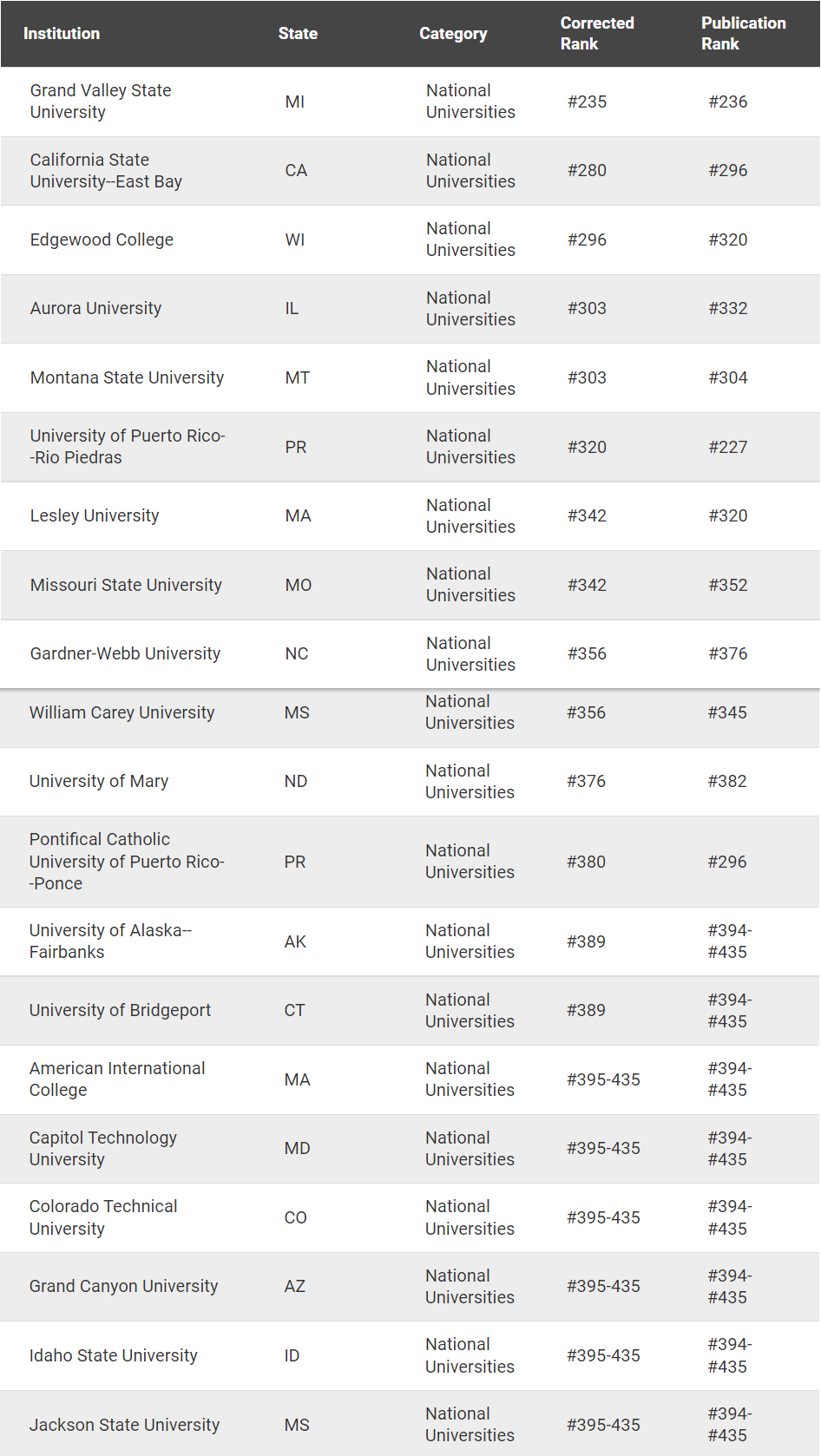 | Institution | State | Category | Corrected Rank | Publication Rank |
|---|---|---|---|---|
| Grand Valley State University | MI | National Universities | #235 | #236 |
| California State University--East Bay | CA | National Universities | #280 | #296 |
| Edgewood College | WI | National Universities | #296 | #320 |
| Aurora University | IL | National Universities | #303 | #332 |
| Montana State University | MT | National Universities | #303 | #304 |
| University of Puerto Rico--Rio Piedras | PR | National Universities | #320 | #227 |
| Lesley University | MA | National Universities | #342 | #320 |
| Missouri State University | MO | National Universities | #342 | #352 |
| Gardner-Webb University | NC | National Universities | #356 | #376 |
| William Carey University | MS | National Universities | #356 | #345 |
| University of Mary | ND | National Universities | #376 | #382 |
| Pontifical Catholic University of Puerto Rico--Ponce | PR | National Universities | #380 | #296 |
| University of Alaska--Fairbanks | AK | National Universities | #389 | #394-#435 |
| University of Bridgeport | CT | National Universities | #389 | #394-#435 |
| American International College | MA | National Universities | #395-435 | #394-#435 |
| Capitol Technology University | MD | National Universities | #395-435 | #394-#435 |
| Colorado Technical University | CO | National Universities | #395-435 | #394-#435 |
| Grand Canyon University | AZ | National Universities | #395-435 | #394-#435 |
| Idaho State University | ID | National Universities | #395-435 | #394-#435 |
| Jackson State University | MS | National Universities | #395-435 | #394-#435 |